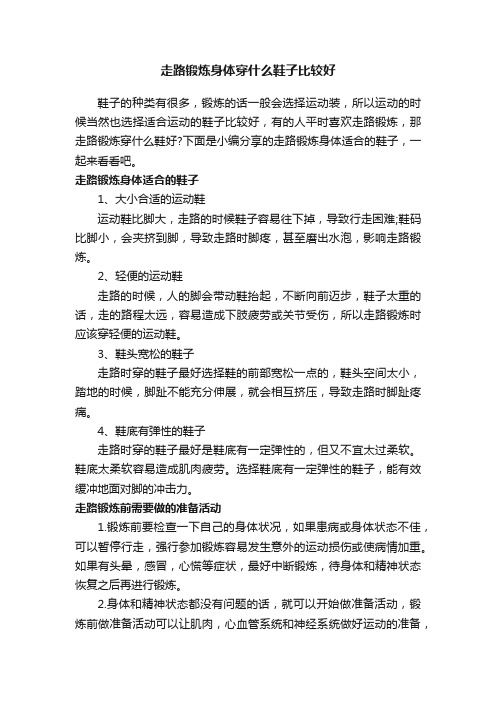 走路锻炼身体穿什么鞋子比较好

鞋子的种类有很多，锻炼的话一般会选择运动装，所以运动的时候当然也选择适合运动的鞋子比较好，有的人平时喜欢走路锻炼，那走路锻炼穿什么鞋好?下面是小编分享的走路锻炼身体适合的鞋子，一起来看看吧。

走路锻炼身体适合的鞋子

1、大小合适的运动鞋

运动鞋比脚大，走路的时候鞋子容易往下掉，导致行走困难;鞋码比脚小，会夹挤到脚，导致走路时脚疼，甚至磨出水泡，影响走路锻炼。

2、轻便的运动鞋

走路的时候，人的脚会带动鞋抬起，不断向前迈步，鞋子太重的话，走的路程太远，容易造成下肢疲劳或关节受伤，所以走路锻炼时应该穿轻便的运动鞋。

3、鞋头宽松的鞋子

走路时穿的鞋子最好选择鞋的前部宽松一点的，鞋头空间太小，踏地的时候，脚趾不能充分伸展，就会相互挤压，导致走路时脚趾疼痛。

4、鞋底有弹性的鞋子

走路时穿的鞋子最好是鞋底有一定弹性的，但又不宜太过柔软。鞋底太柔软容易造成肌肉疲劳。选择鞋底有一定弹性的鞋子，能有效缓冲地面对脚的冲击力。

走路锻炼前需要做的准备活动

1.锻炼前要检查一下自己的身体状况，如果患病或身体状态不佳，可以暂停行走，强行参加锻炼容易发生意外的运动损伤或使病情加重。如果有头晕，感冒，心慌等症状，最好中断锻炼，待身体和精神状态恢复之后再进行锻炼。

2.身体和精神状态都没有问题的话，就可以开始做准备活动，锻炼前做准备活动可以让肌肉，心血管系统和神经系统做好运动的准备，